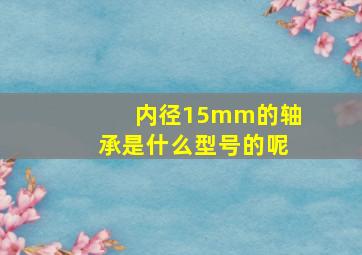 内径15mm的轴承是什么型号的呢